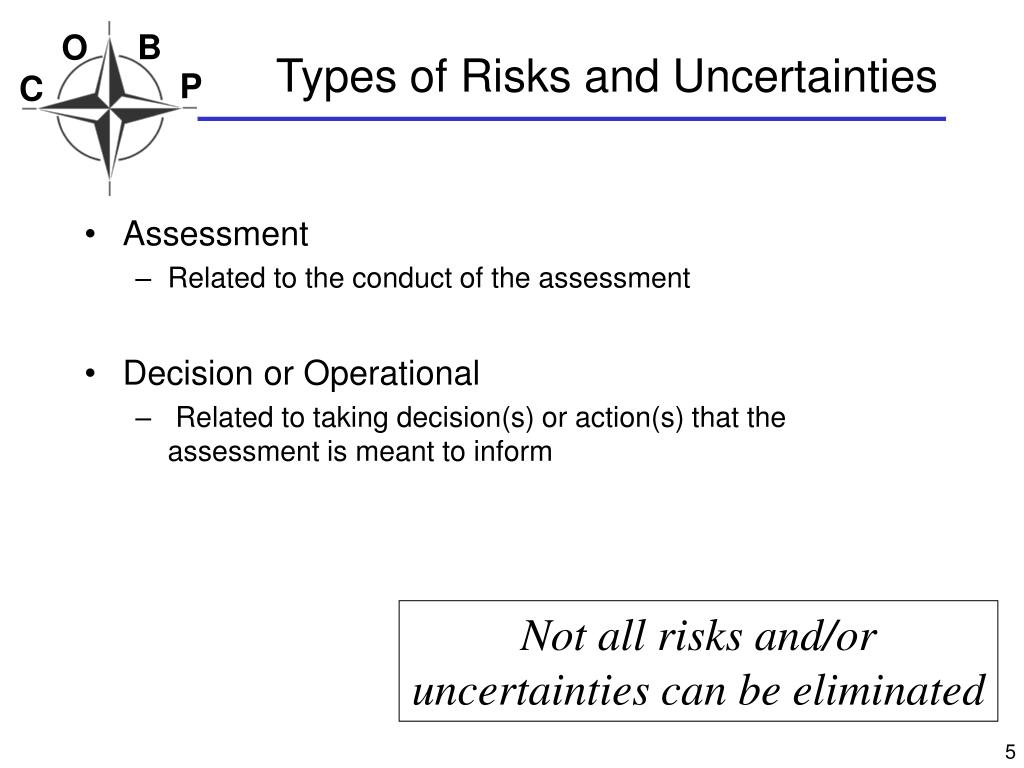 O B
C P

Types of Risks and Uncertainties

• Assessment
– Related to the conduct of the assessment

• Decision or Operational
– Related to taking decision(s) or action(s) that the assessment is meant to inform

Not all risks and/or uncertainties can be eliminated

5